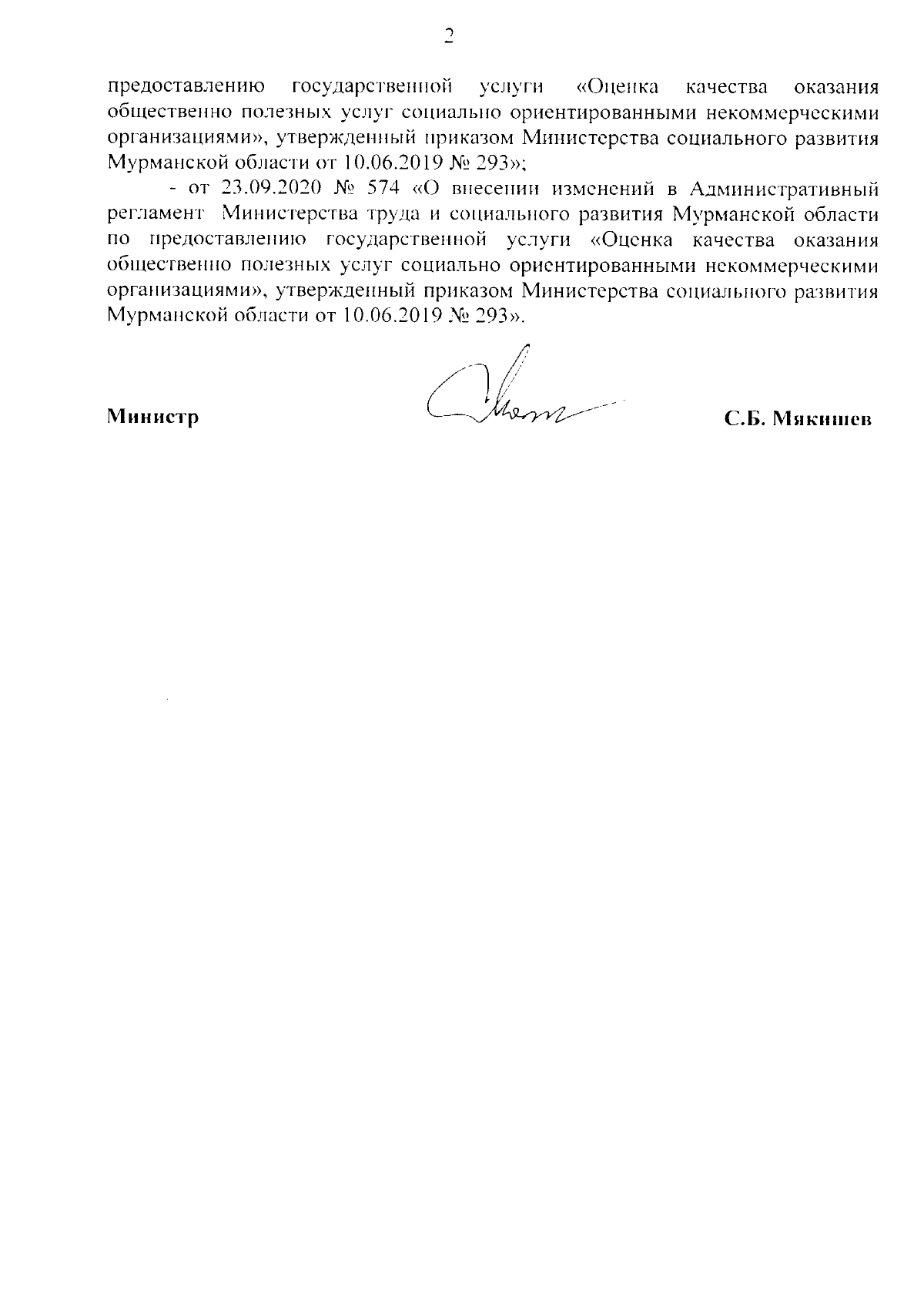 2

предоставлению государственной услуги «Оценка качества оказания общественно полезных услуг социально ориентированными некоммерческими организациями», утвержденный приказом Министерства социального развития Мурманской области от 10.06.2019 № 293»;

- от 23.09.2020 № 574 «О внесении изменений в Административный регламент Министерства труда и социального развития Мурманской области по предоставлению государственной услуги «Оценка качества оказания общественно полезных услуг социально ориентированными некоммерческими организациями», утвержденный приказом Министерства социального развития Мурманской области от 10.06.2019 № 293».

Министр С.Б. Мякишев